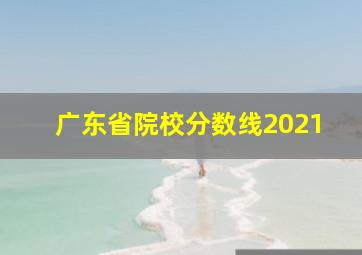 广东省院校分数线2021